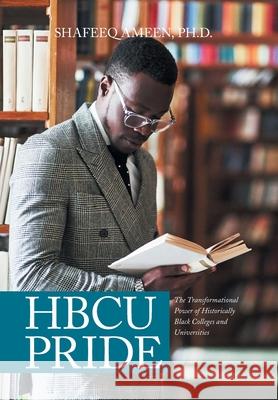 SHAFEEQ AMEEN, PH.D.

HBCU PRIDE

The Transformational Power of Historically Black Colleges and Universities

Kraina Książek